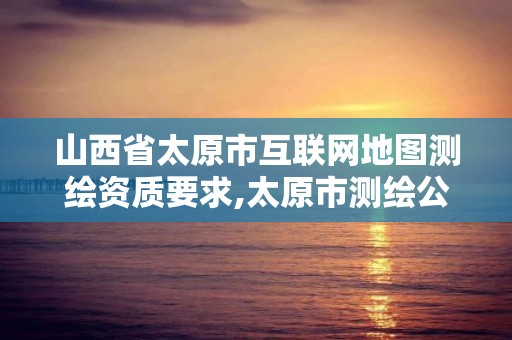 山西省太原市互联网地图测绘资质要求,太原市测绘公